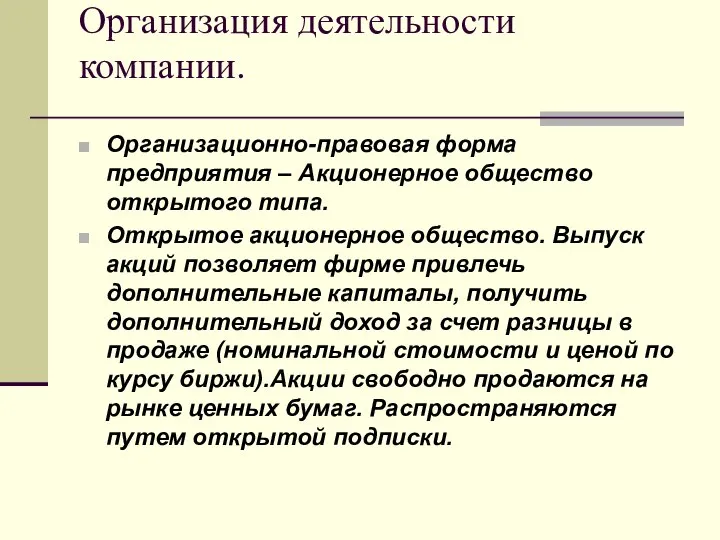 Организация деятельности компании.

Организационно-правовая форма предприятия – Акционерное общество открытого типа.

Открытое акционерное общество. Выпуск акций позволяет фирме привлечь дополнительные капиталы, получить дополнительный доход за счет разницы в продаже (номинальной стоимости и ценой по курсу биржи).Акции свободно продаются на рынке ценных бумаг. Распространяются путем открытой подписки.